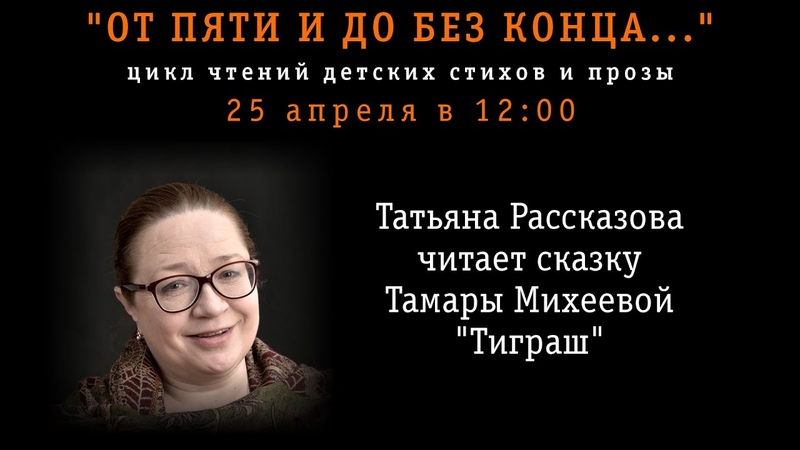 "ОТ ПЯТИ И ДО БЕЗ КОНЦА..."
цикл чтений детских стихов и прозы
25 апреля в 12:00

Татьяна Рассказова
читает сказку
Тамары Михеевой
"Тиграш"